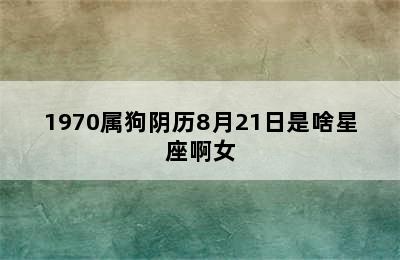 1970属狗阴历8月21日是啥星座啊女